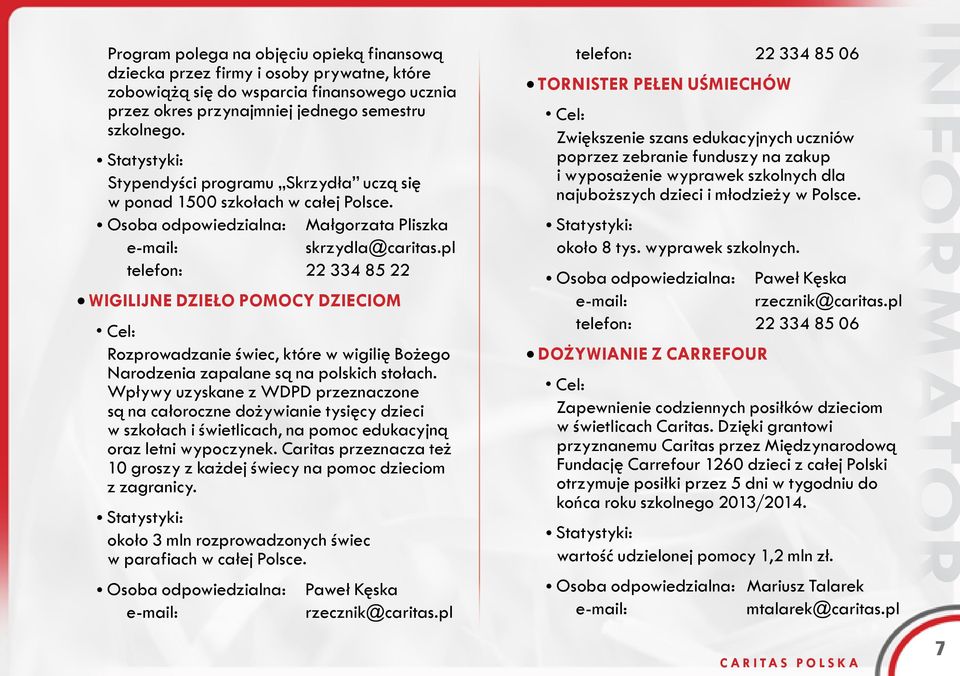 Program polega na objęciu opieką finansową dziecka przez firmy i osoby prywatne, które zobowiążą się do wsparcia finansowego ucznia przez okres przynajmniej jednego semestru szkolnego.

• Statystyki:
Stypendyści programu „Skrzydła" uczą się w ponad 1500 szkołach w całej Polsce.

• Osoba odpowiedzialna: Małgorzata Pliszka
e-mail: skrzydla@caritas.pl
telefon: 22 334 85 22

• WIGILIJNE DZIEŁO POMOCY DZIECIOM

• Cel:
Rozprowadzanie świec, które w wigilię Bożego Narodzenia zapalane są na polskich stołach. Wpływy uzyskane z WDPD przeznaczone są na całoroczne dożywianie tysięcy dzieci w szkołach i świetlicach, na pomoc edukacyjną oraz letni wypoczynek. Caritas przeznacza też 10 groszy z każdej świecy na pomoc dzieciom z zagranicy.

• Statystyki:
około 3 mln rozprowadzonych świec w parafiach w całej Polsce.

• Osoba odpowiedzialna: Paweł Kęska
e-mail: rzecznik@caritas.pl

telefon: 22 334 85 06

• TORNISTER PEŁEN UŚMIECHÓW

• Cel:
Zwiększenie szans edukacyjnych uczniów poprzez zebranie funduszy na zakup i wyposażenie wyprawek szkolnych dla najuboższych dzieci i młodzieży w Polsce.

• Statystyki:
około 8 tys. wyprawek szkolnych.

• Osoba odpowiedzialna: Paweł Kęska
e-mail: rzecznik@caritas.pl
telefon: 22 334 85 06

• DOŻYWIANIE Z CARREFOUR

• Cel:
Zapewnienie codziennych posiłków dzieciom w świetlicach Caritas. Dzięki grantowi przyznanemu Caritas przez Międzynarodową Fundację Carrefour 1260 dzieci z całej Polski otrzymuje posiłki przez 5 dni w tygodniu do końca roku szkolnego 2013/2014.

• Statystyki:
wartość udzielonej pomocy 1,2 mln zł.

• Osoba odpowiedzialna: Mariusz Talarek
e-mail: mtalarek@caritas.pl

INFORMATOR

CARITAS POLSKA

7